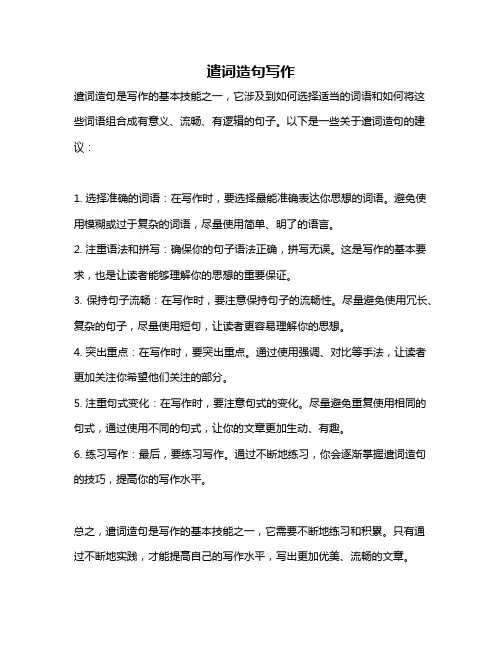 遣词造句写作

遣词造句是写作的基本技能之一，它涉及到如何选择适当的词语和如何将这些词语组合成有意义、流畅、有逻辑的句子。以下是一些关于遣词造句的建议：

1. 选择准确的词语：在写作时，要选择最能准确表达你思想的词语。避免使用模糊或过于复杂的词语，尽量使用简单、明了的语言。

2. 注重语法和拼写：确保你的句子语法正确，拼写无误。这是写作的基本要求，也是让读者能够理解你的思想的重要保证。

3. 保持句子流畅：在写作时，要注意保持句子的流畅性。尽量避免使用冗长、复杂的句子，尽量使用短句，让读者更容易理解你的思想。

4. 突出重点：在写作时，要突出重点。通过使用强调、对比等手法，让读者更加关注你希望他们关注的部分。

5. 注重句式变化：在写作时，要注意句式的变化。尽量避免重复使用相同的句式，通过使用不同的句式，让你的文章更加生动、有趣。

6. 练习写作：最后，要练习写作。通过不断地练习，你会逐渐掌握遣词造句的技巧，提高你的写作水平。

总之，遣词造句是写作的基本技能之一，它需要不断地练习和积累。只有通过不断地实践，才能提高自己的写作水平，写出更加优美、流畅的文章。